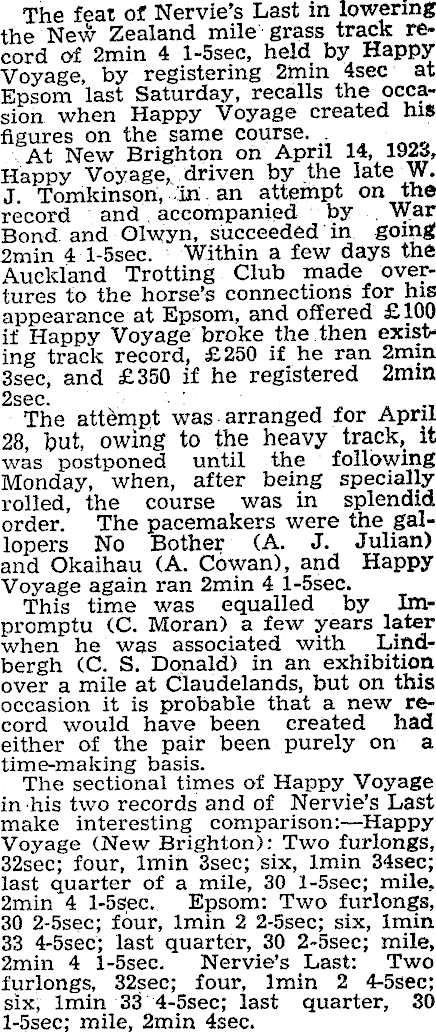 The feat of Nervie's Last in lowering the New Zealand mile grass track record of 2min 4 1-5sec, held by Happy Voyage, by registering 2min 4sec at Epsom last Saturday, recalls the occasion when Happy Voyage created his figures on the same course.

At New Brighton on April 14, 1923, Happy Voyage, driven by the late W. J. Tomkinson, in an attempt on the record and accompanied by War Bond and Olwyn, succeeded in going 2min 4 1-5sec. Within a few days the Auckland Trotting Club made overtures to the horse's connections for his appearance at Epsom, and offered £100 if Happy Voyage broke the then existing track record, £250 if he ran 2min 3sec, and £350 if he registered 2min 2sec.

The attempt was arranged for April 28, but, owing to the heavy track, it was postponed until the following Monday, when, after being specially rolled, the course was in splendid order. The pacemakers were the gallopers No Bother (A. J. Julian) and Okaihau (A. Cowan), and Happy Voyage again ran 2min 4 1-5sec.

This time was equalled by Impromptu (C. Moran) a few years later when he was associated with Lindbergh (C. S. Donald) in an exhibition over a mile at Claudelands, but on this occasion it is probable that a new record would have been created had either of the pair been purely on a time-making basis.

The sectional times of Happy Voyage in his two records and of Nervie's Last make interesting comparison:—Happy Voyage (New Brighton): Two furlongs, 32sec; four, 1min 3sec; six, 1min 34sec; last quarter of a mile, 30 1-5sec; mile, 2min 4 1-5sec. Epsom: Two furlongs, 30 2-5sec; four, 1min 2 2-5sec; six, 1min 33 4-5sec; last quarter, 30 2-5sec; mile, 2min 4 1-5sec. Nervie's Last: Two furlongs, 32sec; four, 1min 2 4-5sec; six, 1min 33 4-5sec; last quarter, 30 1-5sec; mile, 2min 4sec.